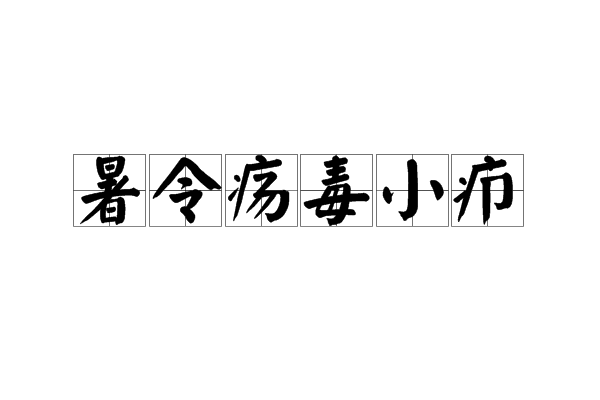 暑令疡毒小疖